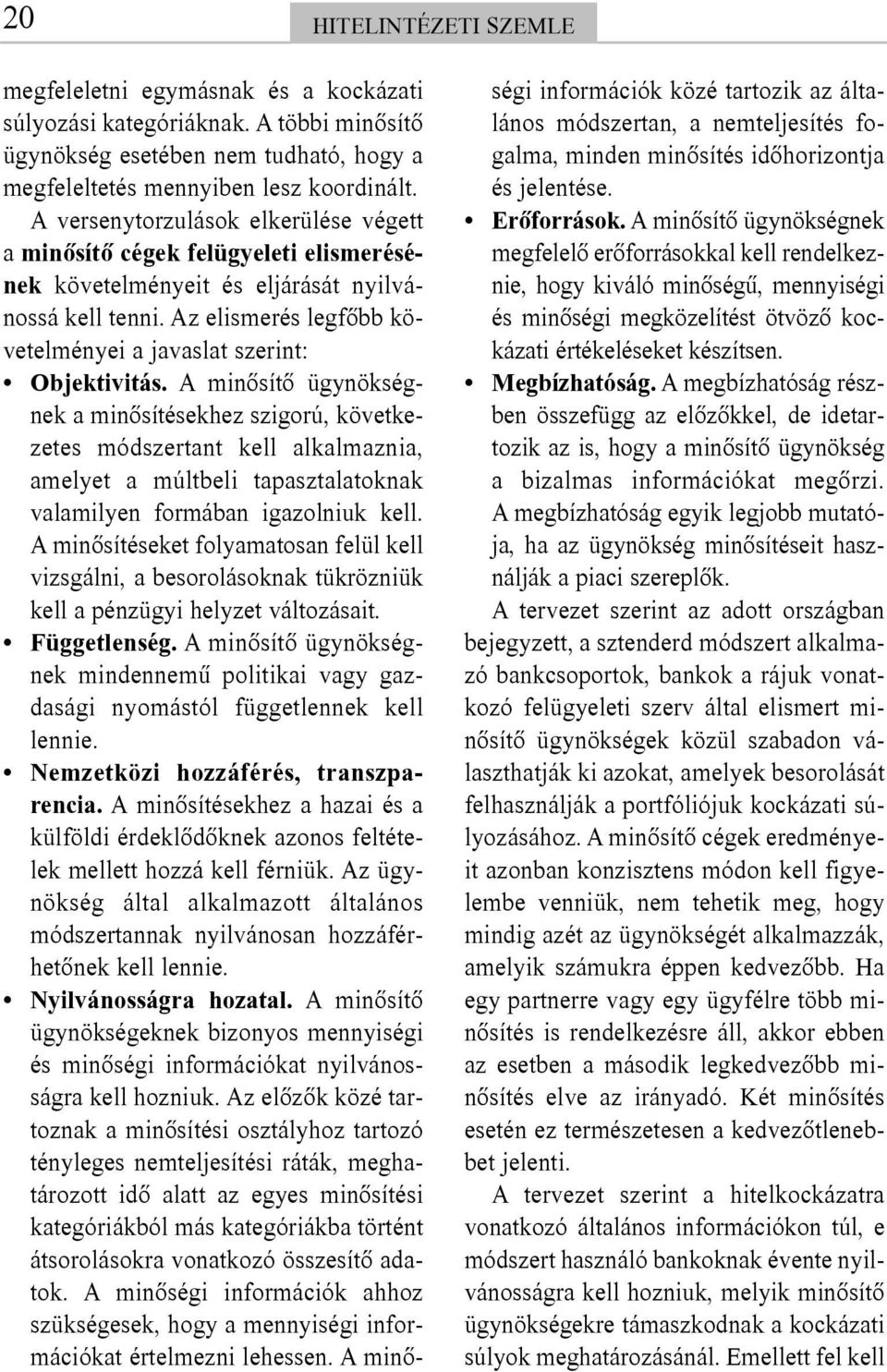 20

HITELINTÉZETI SZEMLE

megfeleletni egymásnak és a kockázati súlyozási kategóriáknak. A többi minősítő ügynökség esetében nem tudható, hogy a megfeleltetés mennyiben lesz koordinált.

A versenytorzulások elkerülése végett a minősítő cégek felügyeleti elismerésének követelményeit és eljárását nyilvánossá kell tenni. Az elismerés legfőbb követelményei a javaslat szerint:

• Objektivitás. A minősítő ügynökségnek a minősítésekhez szigorú, következetes módszertant kell alkalmaznia, amelyet a múltbeli tapasztalatoknak valamilyen formában igazolniuk kell. A minősítéseket folyamatosan felül kell vizsgálni, a besorolásoknak tükrözniük kell a pénzügyi helyzet változásait.

• Függetlenség. A minősítő ügynökségnek mindennemű politikai vagy gazdasági nyomástól függetlennek kell lennie.

• Nemzetközi hozzáférés, transzparencia. A minősítésekhez a hazai és a külföldi érdeklődőknek azonos feltételek mellett hozzá kell férniük. Az ügynökség által alkalmazott általános módszertannak nyilvánosan hozzáférhetőnek kell lennie.

• Nyilvánosságra hozatal. A minősítő ügynökségeknek bizonyos mennyiségi és minőségi információkat nyilvánosságra kell hozniuk. Az előzők közé tartoznak a minősítési osztályhoz tartozó tényleges nemteljesítési ráták, meghatározott idő alatt az egyes minősítési kategóriákból más kategóriákba történt átsorolásokra vonatkozó összesítő adatok. A minőségi információk ahhoz szükségesek, hogy a mennyiségi információkat értelmezni lehessen. A minőségi információk közé tartozik az általános módszertan, a nemteljesítés fogalma, minden minősítés időhorizontja és jelentése.

• Erőforrások. A minősítő ügynökségnek megfelelő erőforrásokkal kell rendelkeznie, hogy kiváló minőségű, mennyiségi és minőségi megközelítést ötvöző kockázati értékeléseket készítsen.

• Megbízhatóság. A megbízhatóság részben összefügg az előzőkkel, de idetartozik az is, hogy a minősítő ügynökség a bizalmas információkat megőrzi. A megbízhatóság egyik legjobb mutatója, ha az ügynökség minősítéseit használják a piaci szereplők.

A tervezet szerint az adott országban bejegyzett, a sztenderd módszert alkalmazó bankcsoportok, bankok a rájuk vonatkozó felügyeleti szerv által elismert minősítő ügynökségek közül szabadon választhatják ki azokat, amelyek besorolását felhasználják a portfóliójuk kockázati súlyozásához. A minősítő cégek eredményeit azonban konzisztens módon kell figyelembe venniük, nem tehetik meg, hogy mindig azét az ügynökségét alkalmazzák, amelyik számukra éppen kedvezőbb. Ha egy partnerre vagy egy ügyfélre több minősítés is rendelkezésre áll, akkor ebben az esetben a második legkedvezőbb minősítés elve az irányadó. Két minősítés esetén ez természetesen a kedvezőtlenebbet jelenti.

A tervezet szerint a hitelkockázatra vonatkozó általános információkon túl, e módszert használó bankoknak évente nyilvánosságra kell hozniuk, melyik minősítő ügynökségekre támaszkodnak a kockázati súlyok meghatározásánál. Emellett fel kell